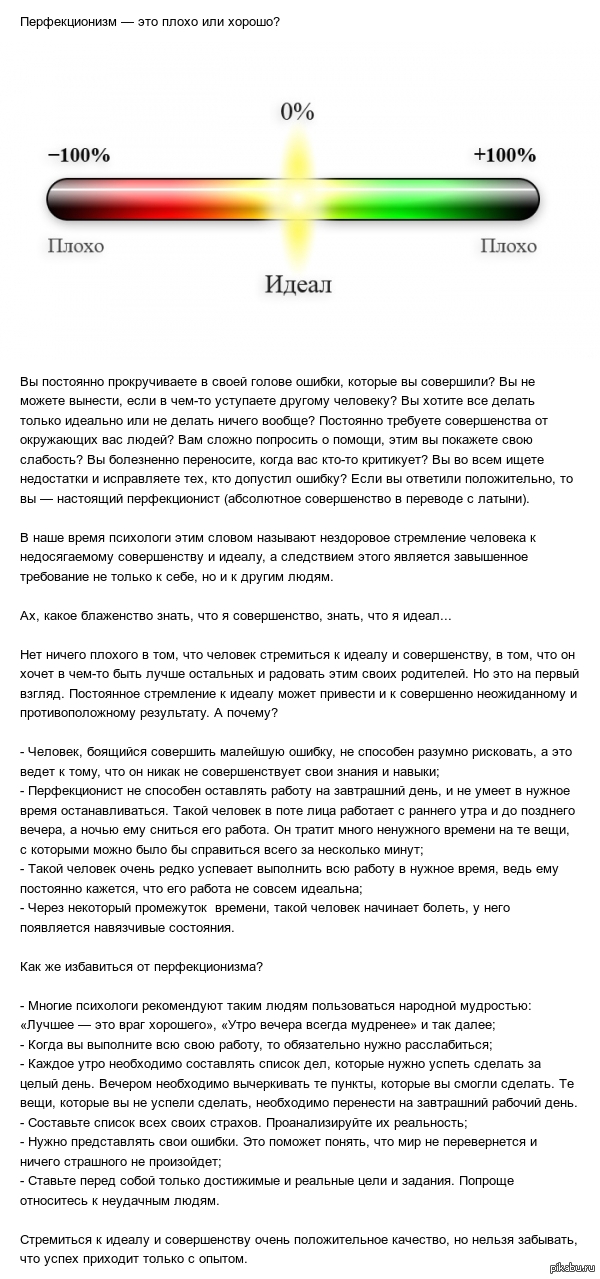 Перфекционизм — это плохо или хорошо?

0%

−100%

+100%

Плохо

Плохо

Идеал

Вы постоянно прокручиваете в своей голове ошибки, которые вы совершили? Вы не можете вынести, если в чем-то уступаете другому человеку? Вы хотите все делать только идеально или не делать ничего вообще? Постоянно требуете совершенства от окружающих вас людей? Вам сложно попросить о помощи, этим вы покажете свою слабость? Вы болезненно переносите, когда вас кто-то критикует? Вы во всем ищете недостатки и исправляете тех, кто допустил ошибку? Если вы ответили положительно, то вы — настоящий перфекционист (абсолютное совершенство в переводе с латыни).

В наше время психологи этим словом называют нездоровое стремление человека к недосягаемому совершенству и идеалу, а следствием этого является завышенное требование не только к себе, но и к другим людям.

Ах, какое блаженство знать, что я совершенство, знать, что я идеал…

Нет ничего плохого в том, что человек стремиться к идеалу и совершенству, в том, что он хочет в чем-то быть лучше остальных и радовать этим своих родителей. Но это на первый взгляд. Постоянное стремление к идеалу может привести и к совершенно неожиданному и противоположному результату. А почему?

- Человек, боящийся совершить малейшую ошибку, не способен разумно рисковать, а это ведет к тому, что он никак не совершенствует свои знания и навыки;
- Перфекционист не способен оставлять работу на завтрашний день, и не умеет в нужное время останавливаться. Такой человек в поте лица работает с раннего утра и до позднего вечера, а ночью ему сниться его работа. Он тратит много ненужного времени на те вещи, с которыми можно было бы справиться всего за несколько минут;
- Такой человек очень редко успевает выполнить всю работу в нужное время, ведь ему постоянно кажется, что его работа не совсем идеальна;
- Через некоторый промежуток времени, такой человек начинает болеть, у него появляется навязчивые состояния.

Как же избавиться от перфекционизма?

- Многие психологи рекомендуют таким людям пользоваться народной мудростью: «Лучшее — это враг хорошего», «Утро вечера всегда мудренее» и так далее;
- Когда вы выполните всю свою работу, то обязательно нужно расслабиться;
- Каждое утро необходимо составлять список дел, которые нужно успеть сделать за целый день. Вечером необходимо вычеркивать те пункты, которые вы смогли сделать. Те вещи, которые вы не успели сделать, необходимо перенести на завтрашний рабочий день.
- Составьте список всех своих страхов. Проанализируйте их реальность;
- Нужно представлять свои ошибки. Это поможет понять, что мир не перевернется и ничего страшного не произойдет;
- Ставьте перед собой только достижимые и реальные цели и задания. Попроще относитесь к неудачным людям.

Стремиться к идеалу и совершенству очень положительное качество, но нельзя забывать, что успех приходит только с опытом.

pikabu.ru